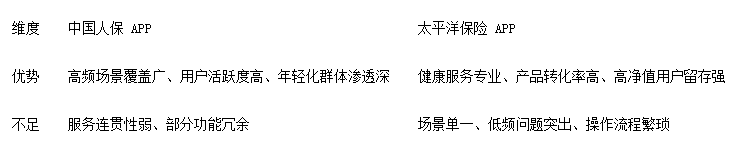 | 维度 | 中国人保 APP | 太平洋保险 APP |
|---|---|---|
| 优势 | 高频场景覆盖广、用户活跃度高、年轻化群体渗透深 | 健康服务专业、产品转化率高、高净值用户留存强 |
| 不足 | 服务连贯性弱、部分功能冗余 | 场景单一、低频问题突出、操作流程繁琐 |